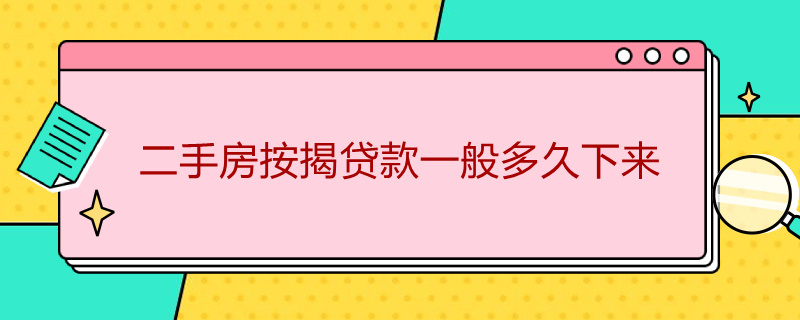 二手房按揭贷款一般多久下来